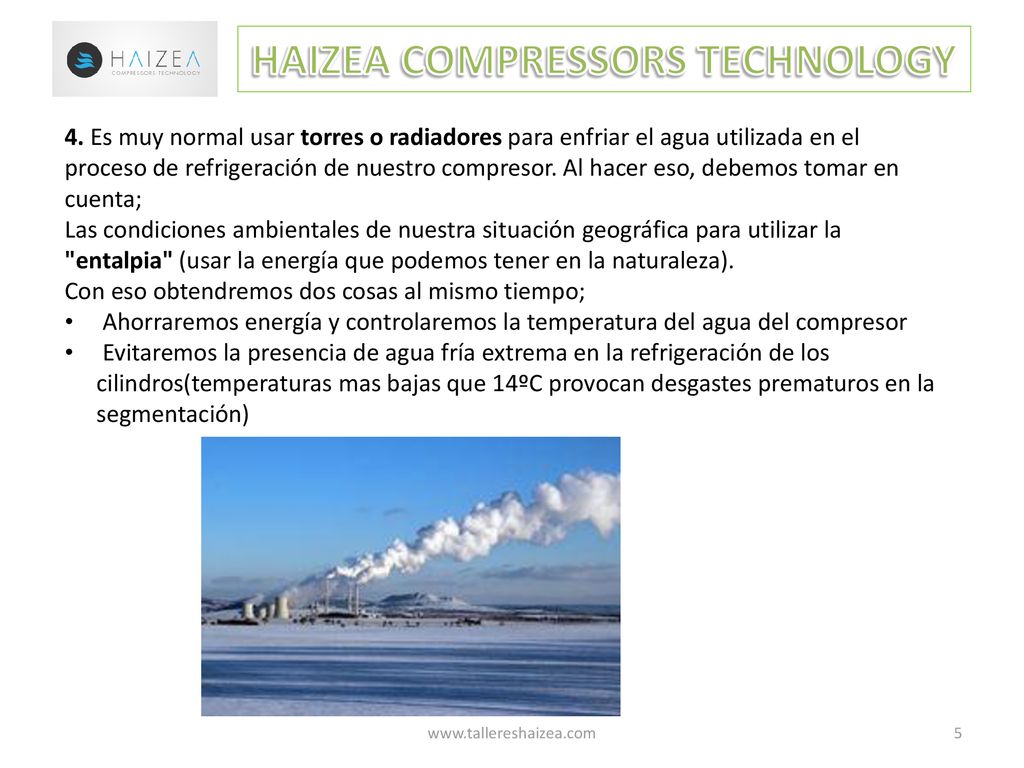 HAIZEA
COMPRESSORS TECHNOLOGY

HAIZEA COMPRESSORS TECHNOLOGY

4. Es muy normal usar torres o radiadores para enfriar el agua utilizada en el proceso de refrigeración de nuestro compresor. Al hacer eso, debemos tomar en cuenta;
Las condiciones ambientales de nuestra situación geográfica para utilizar la "entalpia" (usar la energía que podemos tener en la naturaleza).
Con eso obtendremos dos cosas al mismo tiempo;
• Ahorraremos energía y controlaremos la temperatura del agua del compresor
• Evitaremos la presencia de agua fría extrema en la refrigeración de los cilindros(temperaturas mas bajas que 14ºC provocan desgastes prematuros en la segmentación)

www.tallereshaizea.com

5